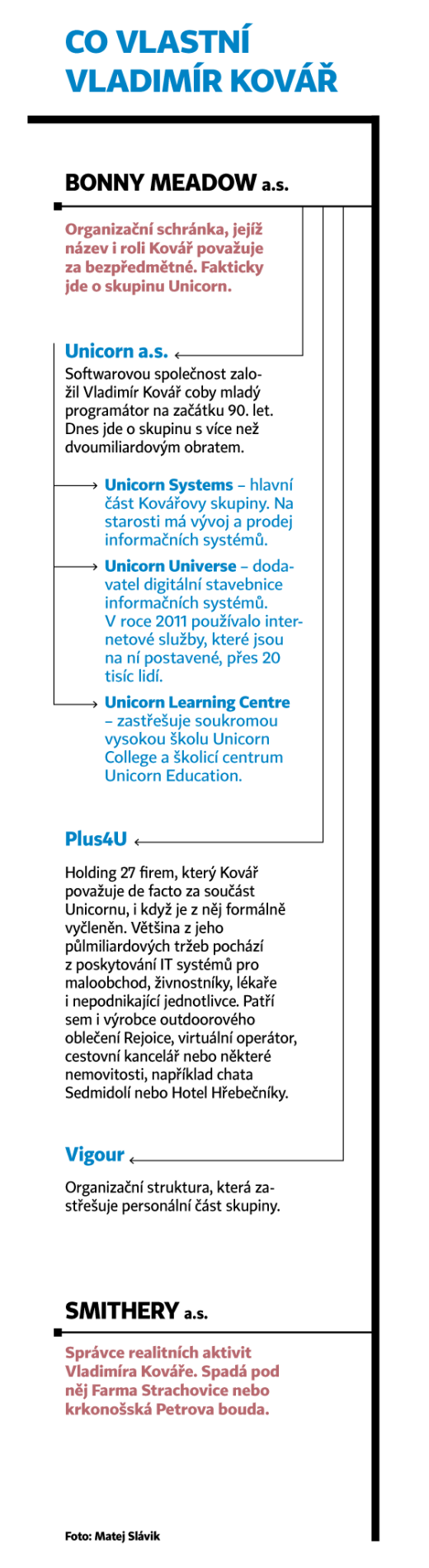 CO VLASTNÍ VLADIMÍR KOVÁŘ

BONNY MEADOW a.s.

Organizační schránka, jejíž název i roli Kovář považuje za bezpředmětné. Fakticky jde o skupinu Unicorn.

Unicorn a.s.

Softwarovou společnost založil Vladimír Kovář coby mladý programátor na začátku 90. let. Dnes jde o skupinu s více než dvoumiliardovým obratem.

Unicorn Systems – hlavní část Kovářovy skupiny. Na starosti má vývoj a prodej informačních systémů.

Unicorn Universe – dodavatel digitální stavebnice informačních systémů. V roce 2011 používalo internetové služby, které jsou na ní postavené, přes 20 tisíc lidí.

Unicorn Learning Centre – zastřešuje soukromou vysokou školu Unicorn College a školicí centrum Unicorn Education.

Plus4U

Holding 27 firem, který Kovář považuje de facto za součást Unicornu, i když je z něj formálně vyčleněn. Většina z jeho půlmiliardových tržeb pochází z poskytování IT systémů pro maloobchod, živnostníky, lékaře i nepodnikající jednotlivce. Patří sem i výrobce outdoorového oblečení Rejoice, virtuální operátor, cestovní kancelář nebo některé nemovitosti, například chata Sedmidolí nebo Hotel Hřebečníky.

Vigour

Organizační struktura, která zastřešuje personální část skupiny.

SMITHERY a.s.

Správce realitních aktivit Vladimíra Kováře. Spadá pod něj Farma Strachovice nebo krkonošská Petrova bouda.

Foto: Matej Slávik